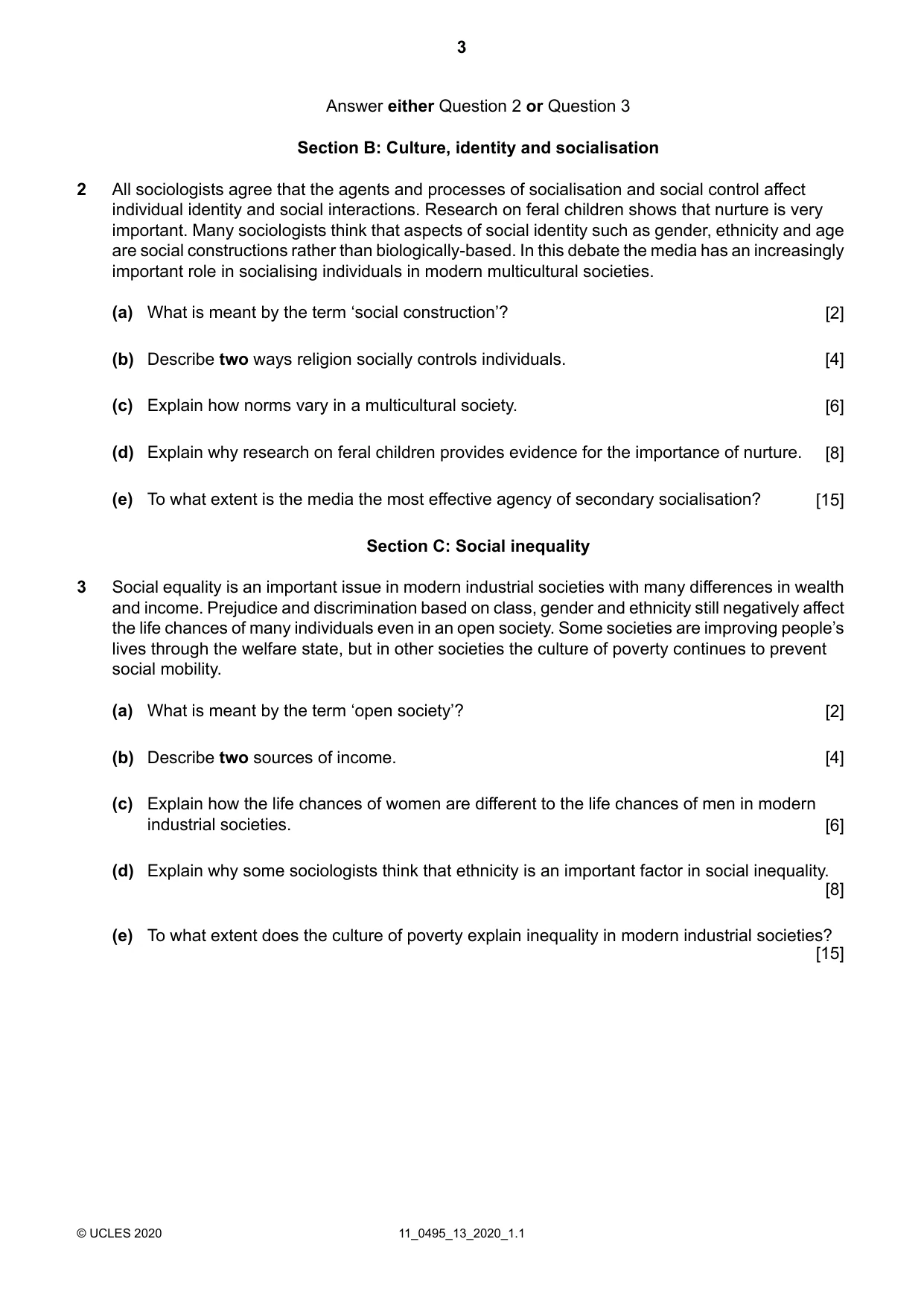 3

Answer either Question 2 or Question 3

Section B: Culture, identity and socialisation

2 All sociologists agree that the agents and processes of socialisation and social control affect individual identity and social interactions. Research on feral children shows that nurture is very important. Many sociologists think that aspects of social identity such as gender, ethnicity and age are social constructions rather than biologically-based. In this debate the media has an increasingly important role in socialising individuals in modern multicultural societies.

(a) What is meant by the term 'social construction'? [2]

(b) Describe two ways religion socially controls individuals. [4]

(c) Explain how norms vary in a multicultural society. [6]

(d) Explain why research on feral children provides evidence for the importance of nurture. [8]

(e) To what extent is the media the most effective agency of secondary socialisation? [15]

Section C: Social inequality

3 Social equality is an important issue in modern industrial societies with many differences in wealth and income. Prejudice and discrimination based on class, gender and ethnicity still negatively affect the life chances of many individuals even in an open society. Some societies are improving people's lives through the welfare state, but in other societies the culture of poverty continues to prevent social mobility.

(a) What is meant by the term 'open society'? [2]

(b) Describe two sources of income. [4]

(c) Explain how the life chances of women are different to the life chances of men in modern industrial societies. [6]

(d) Explain why some sociologists think that ethnicity is an important factor in social inequality. [8]

(e) To what extent does the culture of poverty explain inequality in modern industrial societies? [15]

© UCLES 2020 11_0495_13_2020_1.1